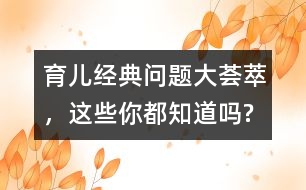 育儿经典问题大荟萃，这些你都知道吗?